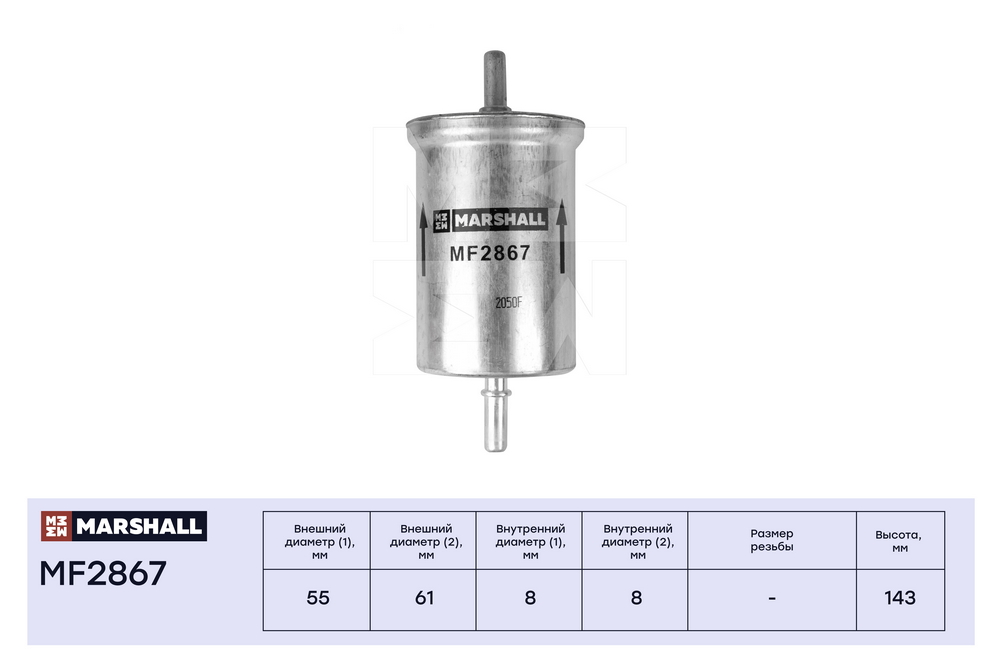 MARSHALL
MF2867
2050F

MARSHALL
MF2867

| Внешний диаметр (1), мм | Внешний диаметр (2), мм | Внутренний диаметр (1), мм | Внутренний диаметр (2), мм | Размер резьбы | Высота, мм |
|---|---|---|---|---|---|
| 55 | 61 | 8 | 8 | - | 143 |